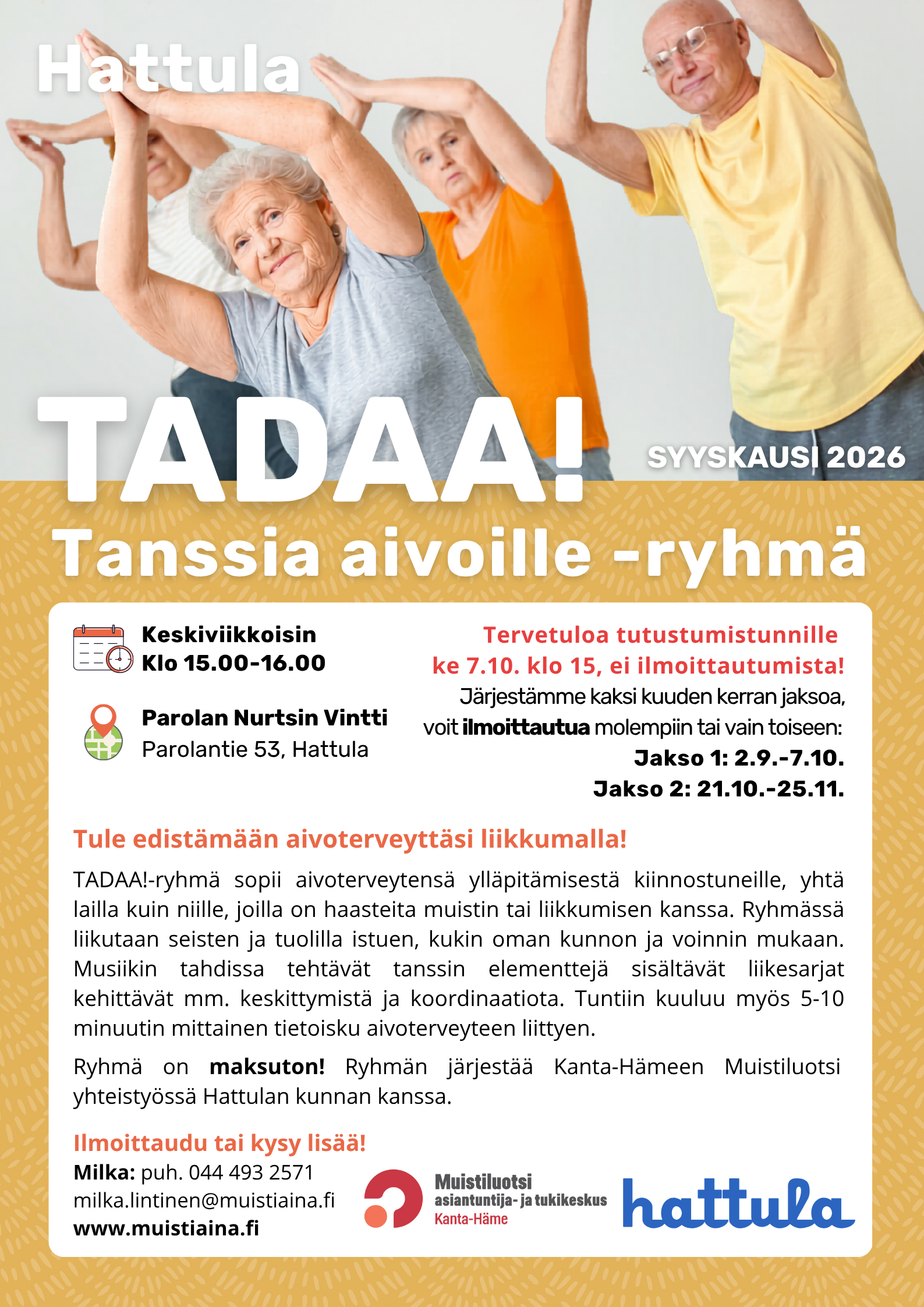 Hattula

TADAA!

SYYSKAUSI 2026

Tanssia aivoille -ryhmä

Keskiviikkoisin
Klo 15.00-16.00

Parolan Nurtsin Vintti
Parolantie 53, Hattula

Tervetuloa tutustumistunnille
ke 7.10. klo 15, ei ilmoittautumista!
Järjestämme kaksi kuuden kerran jaksoa, voit ilmoittautua molempiin tai vain toiseen:
Jakso 1: 2.9.-7.10.
Jakso 2: 21.10.-25.11.

Tule edistämään aivoterveyttäsi liikkumalla!

TADAA!-ryhmä sopii aivoterveytensä ylläpitämisestä kiinnostuneille, yhtä lailla kuin niille, joilla on haasteita muistin tai liikkumisen kanssa. Ryhmässä liikutaan seisten ja tuolilla istuen, kukin oman kunnon ja voinnin mukaan. Musiikin tahdissa tehtävät tanssin elementtejä sisältävät liikesarjat kehittävät mm. keskittymistä ja koordinaatiota. Tuntiin kuuluu myös 5-10 minuutin mittainen tietoisku aivoterveyteen liittyen.

Ryhmä on maksuton! Ryhmän järjestää Kanta-Hämeen Muistiluotsi yhteistyössä Hattulan kunnan kanssa.

Ilmoittaudu tai kysy lisää!
Milka: puh. 044 493 2571
milka.lintinen@muistiaina.fi
www.muistiaina.fi

Muistiluotsi
asiantuntija- ja tukikeskus
Kanta-Häme

hattula